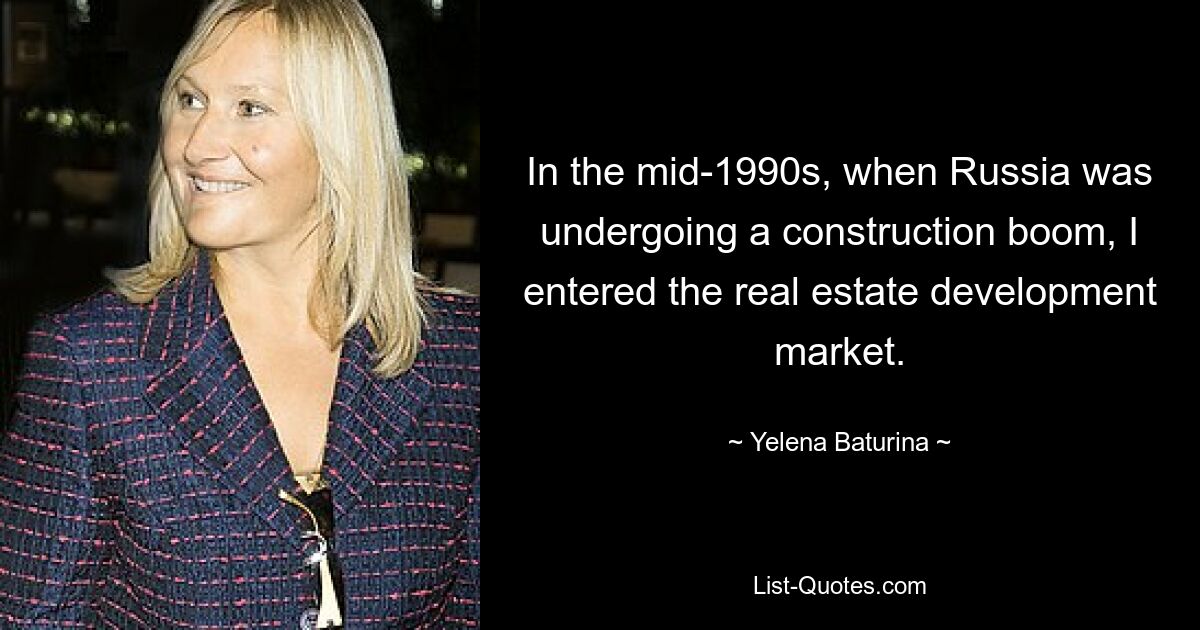 In the mid-1990s, when Russia was undergoing a construction boom, I entered the real estate development market.

~ Yelena Baturina ~

List-Quotes.com